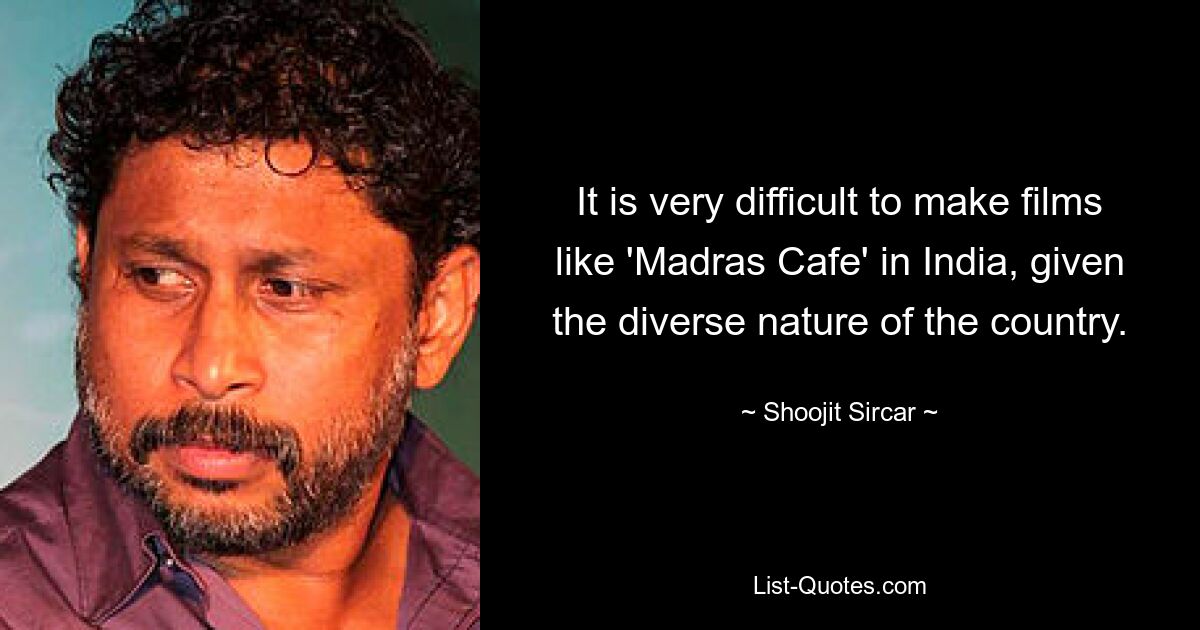 It is very difficult to make films like 'Madras Cafe' in India, given the diverse nature of the country.

~ Shoojit Sircar ~

List-Quotes.com